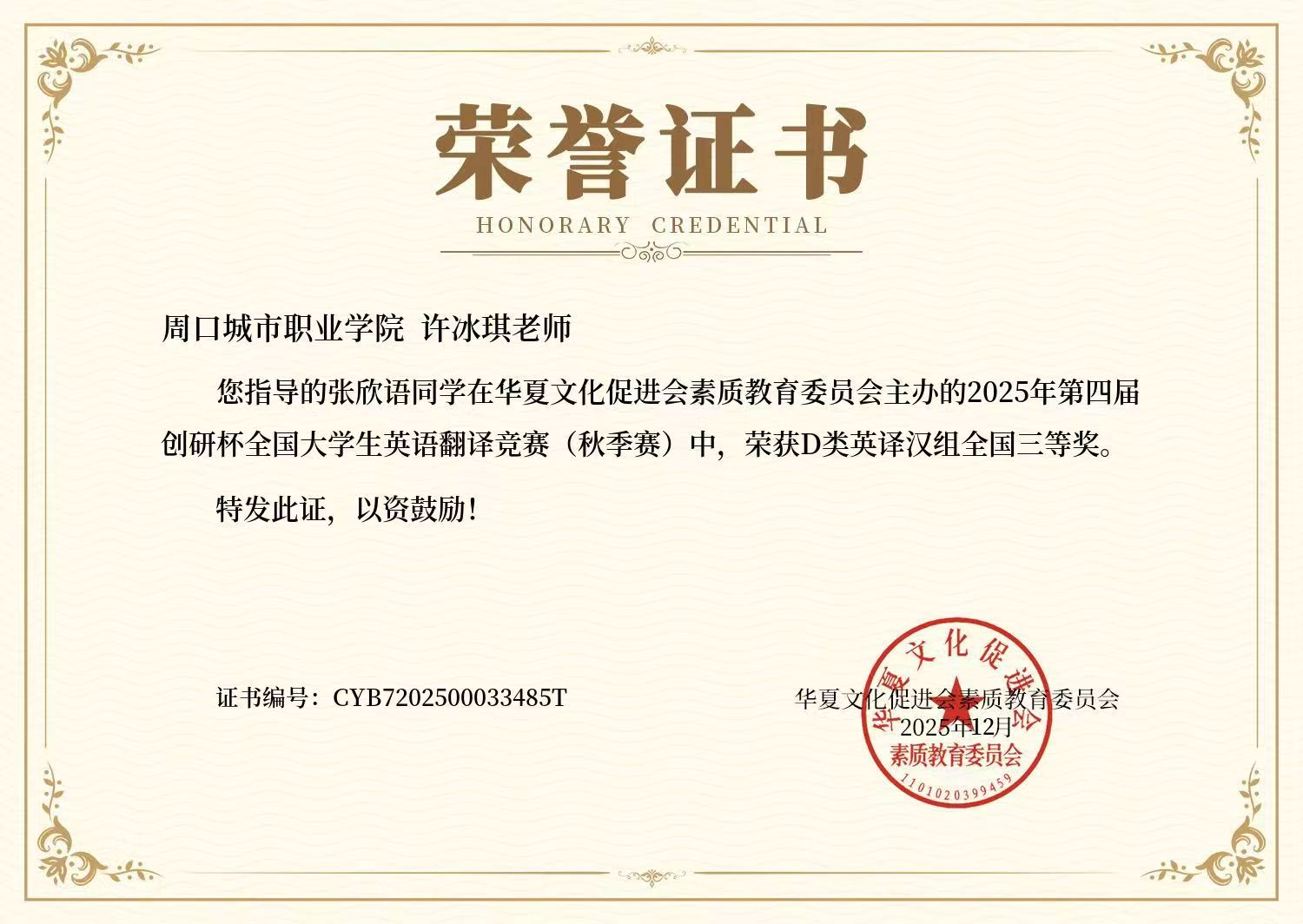 荣誉证书

HONORARY CREDENTIAL

周口城市职业学院 许冰琪老师

您指导的张欣语同学在华夏文化促进会素质教育委员会主办的2025年第四届创研杯全国大学生英语翻译竞赛（秋季赛）中，荣获D类英译汉组全国三等奖。

特发此证，以资鼓励！

证书编号：CYB7202500033485T

华夏文化促进会素质教育委员会
2025年12月

华夏文化促进会
素质教育委员会
1101020399459